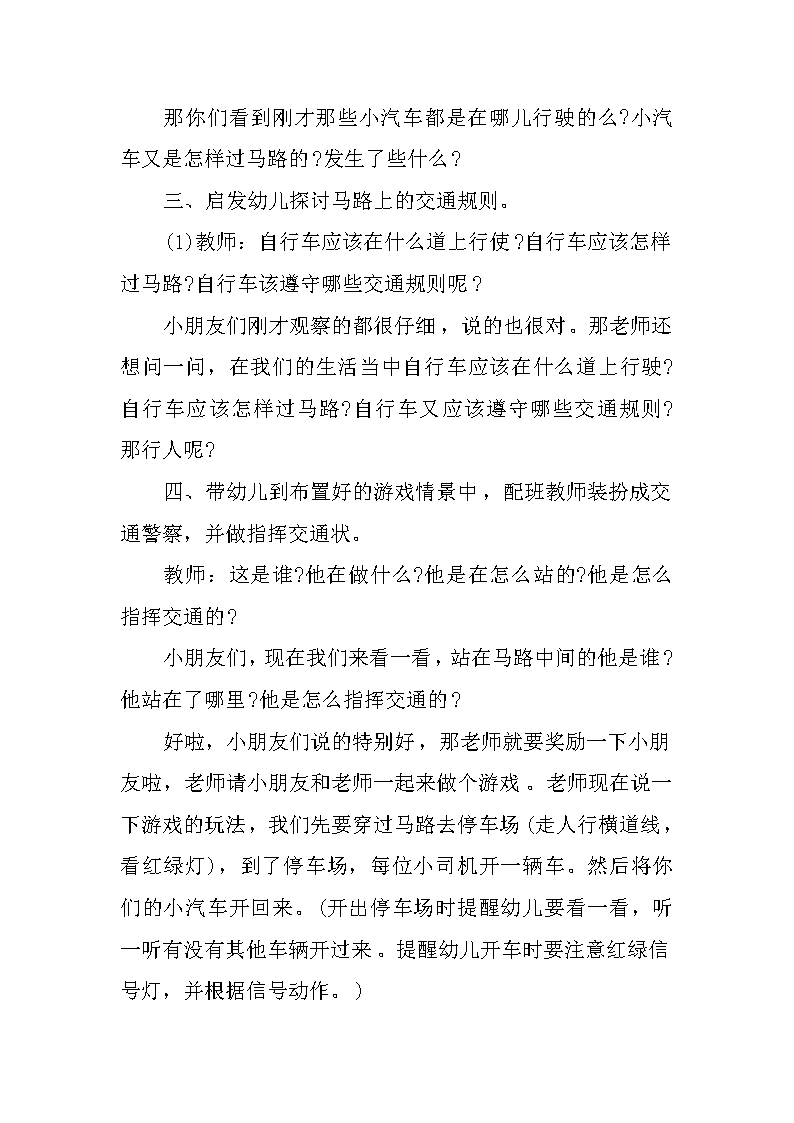 那你们看到刚才那些小汽车都是在哪儿行驶的么?小汽车又是怎样过马路的?发生了些什么?

三、启发幼儿探讨马路上的交通规则。

(1)教师：自行车应该在什么道上行使?自行车应该怎样过马路?自行车该遵守哪些交通规则呢?

小朋友们刚才观察的都很仔细，说的也很对。那老师还想问一问，在我们的生活当中自行车应该在什么道上行驶?自行车应该怎样过马路?自行车又应该遵守哪些交通规则?那行人呢?

四、带幼儿到布置好的游戏情景中，配班教师装扮成交通警察，并做指挥交通状。

教师：这是谁?他在做什么?他是在怎么站的?他是怎么指挥交通的?

小朋友们，现在我们来看一看，站在马路中间的他是谁?他站在了哪里?他是怎么指挥交通的?

好啦，小朋友们说的特别好，那老师就要奖励一下小朋友啦，老师请小朋友和老师一起来做个游戏。老师现在说一下游戏的玩法，我们先要穿过马路去停车场(走人行横道线，看红绿灯)，到了停车场，每位小司机开一辆车。然后将你们的小汽车开回来。(开出停车场时提醒幼儿要看一看，听一听有没有其他车辆开过来。提醒幼儿开车时要注意红绿信号灯，并根据信号动作。)